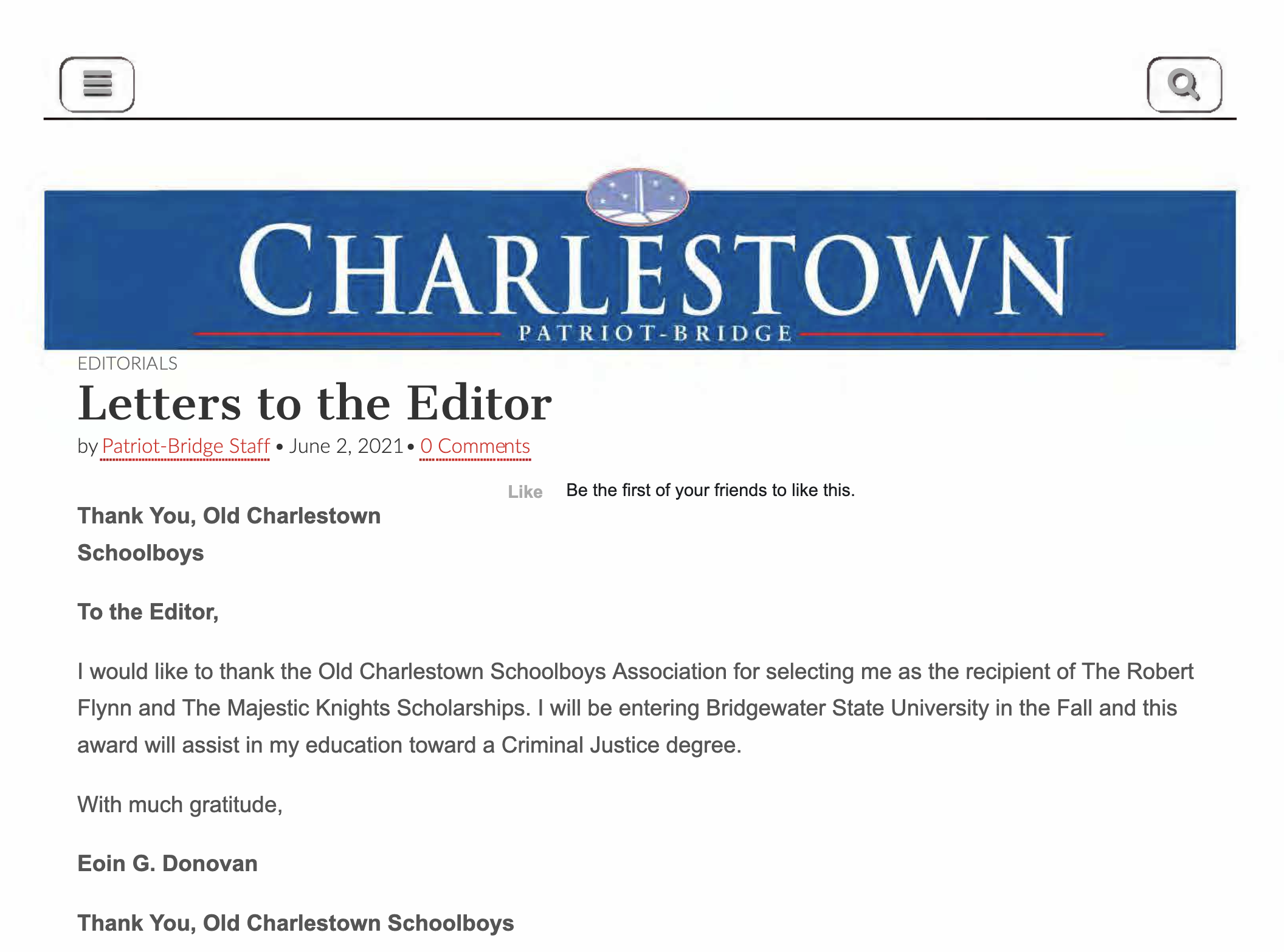 CHARLESTOWN
PATRIOT-BRIDGE

EDITORIALS

Letters to the Editor

by Patriot-Bridge Staff • June 2, 2021 • 0 Comments

Like Be the first of your friends to like this.

Thank You, Old Charlestown Schoolboys

To the Editor,

I would like to thank the Old Charlestown Schoolboys Association for selecting me as the recipient of The Robert Flynn and The Majestic Knights Scholarships. I will be entering Bridgewater State University in the Fall and this award will assist in my education toward a Criminal Justice degree.

With much gratitude,

Eoin G. Donovan

Thank You, Old Charlestown Schoolboys